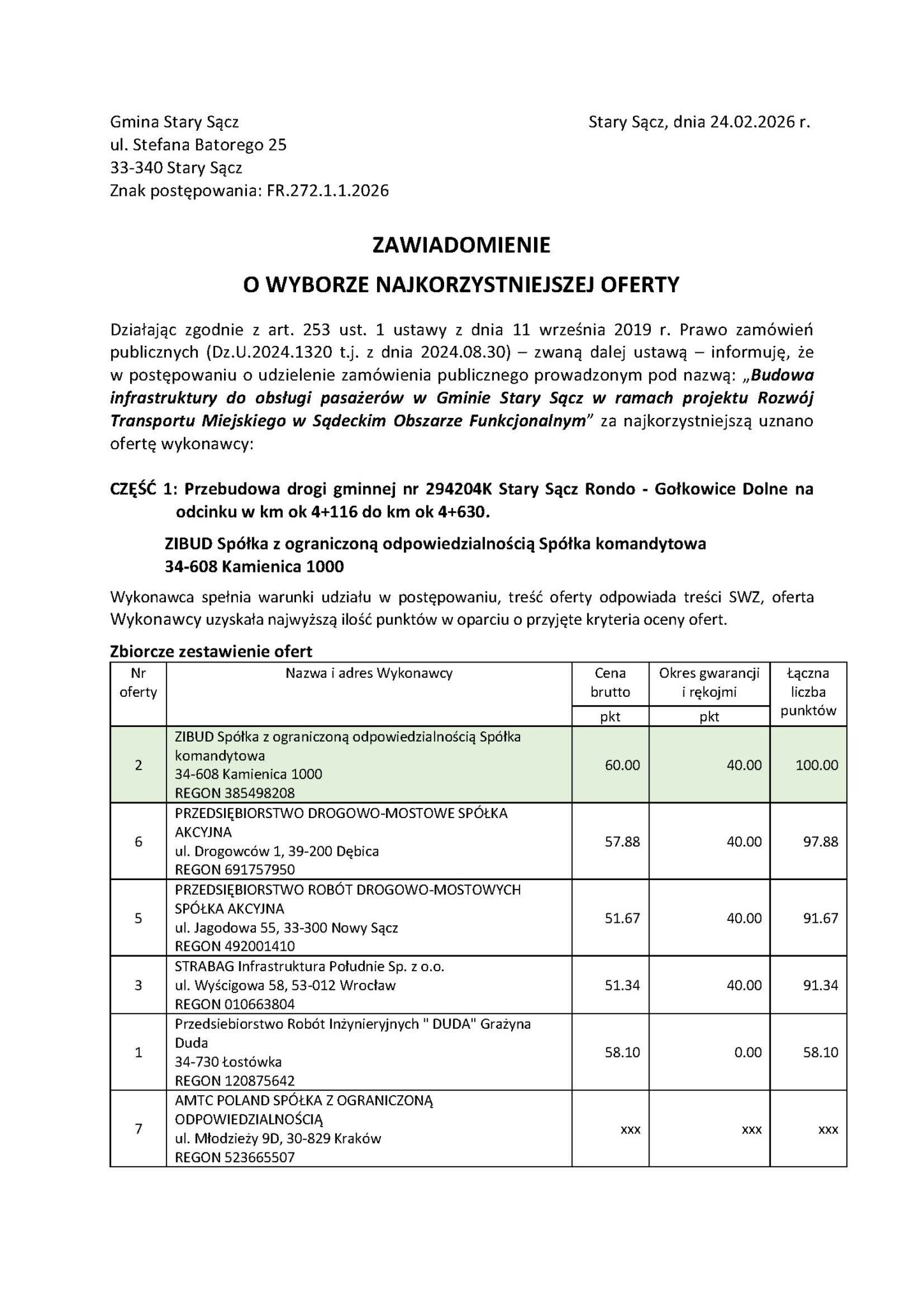 Gmina Stary Sącz
ul. Stefana Batorego 25
33-340 Stary Sącz
Znak postępowania: FR.272.1.1.2026

Stary Sącz, dnia 24.02.2026 r.

ZAWIADOMIENIE
O WYBORZE NAJKORZYSTNIEJSZEJ OFERTY

Działając zgodnie z art. 253 ust. 1 ustawy z dnia 11 września 2019 r. Prawo zamówień publicznych (Dz.U.2024.1320 t.j. z dnia 2024.08.30) – zwaną dalej ustawą – informuję, że w postępowaniu o udzielenie zamówienia publicznego prowadzonym pod nazwą: „Budowa infrastruktury do obsługi pasażerów w Gminie Stary Sącz w ramach projektu Rozwój Transportu Miejskiego w Sądeckim Obszarze Funkcjonalnym” za najkorzystniejszą uznano ofertę wykonawcy:

CZĘŚĆ 1: Przebudowa drogi gminnej nr 294204K Stary Sącz Rondo - Gołkowice Dolne na odcinku w km ok 4+116 do km ok 4+630.

ZIBUD Spółka z ograniczoną odpowiedzialnością Spółka komandytowa
34-608 Kamienica 1000

Wykonawca spełnia warunki udziału w postępowaniu, treść oferty odpowiada treści SWZ, oferta Wykonawcy uzyskała najwyższą ilość punktów w oparciu o przyjęte kryteria oceny ofert.

Zbiorcze zestawienie ofert

| Nr oferty | Nazwa i adres Wykonawcy | Cena brutto pkt | Okres gwarancji i rękojmi pkt | Łączna liczba punktów |
|---|---|---|---|---|
| 2 | ZIBUD Spółka z ograniczoną odpowiedzialnością Spółka komandytowa 34-608 Kamienica 1000 REGON 385498208 | 60.00 | 40.00 | 100.00 |
| 6 | PRZEDSIĘBIORSTWO DROGOWO-MOSTOWE SPÓŁKA AKCYJNA ul. Drogowców 1, 39-200 Dębica REGON 691757950 | 57.88 | 40.00 | 97.88 |
| 5 | PRZEDSIĘBIORSTWO ROBÓT DROGOWO-MOSTOWYCH SPÓŁKA AKCYJNA ul. Jagodowa 55, 33-300 Nowy Sącz REGON 492001410 | 51.67 | 40.00 | 91.67 |
| 3 | STRABAG Infrastruktura Południe Sp. z o.o. ul. Wyścigowa 58, 53-012 Wrocław REGON 010663804 | 51.34 | 40.00 | 91.34 |
| 1 | Przedsiebiorstwo Robót Inżynieryjnych " DUDA" Grażyna Duda 34-730 Łostówka REGON 120875642 | 58.10 | 0.00 | 58.10 |
| 7 | AMTC POLAND SPÓŁKA Z OGRANICZONĄ ODPOWIEDZIALNOŚCIĄ ul. Młodzieży 9D, 30-829 Kraków REGON 523665507 | xxx | xxx | xxx |